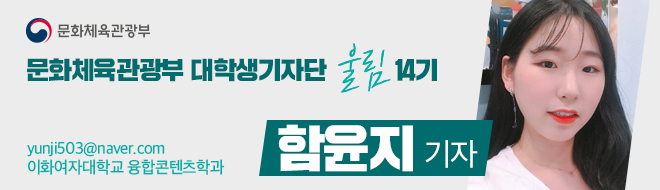 문화체육관광부

문화체육관광부 대학생기자단 울림 14기

yunji503@naver.com
이화여자대학교 융합콘텐츠학과

함윤지 기자